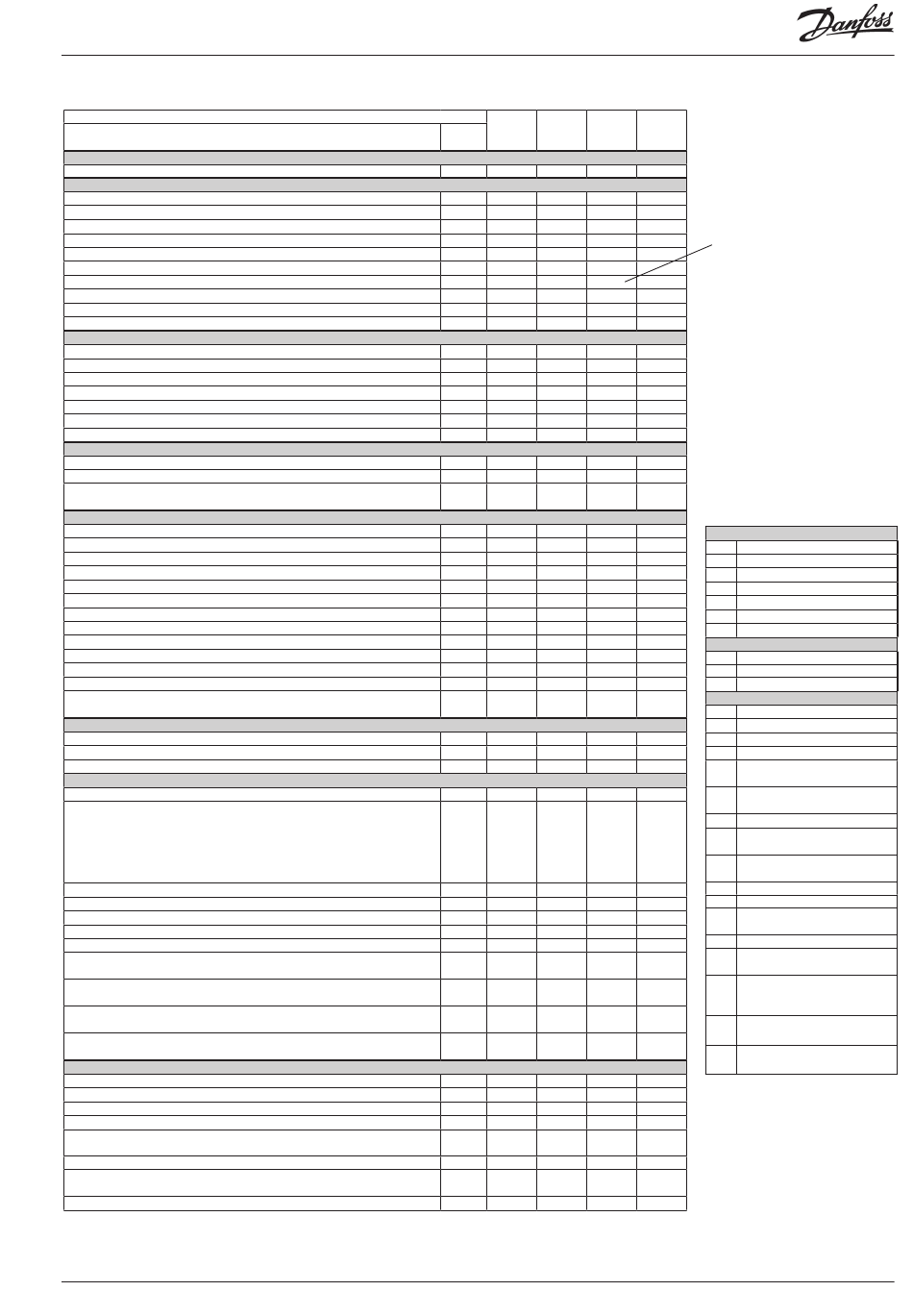 Danfoss